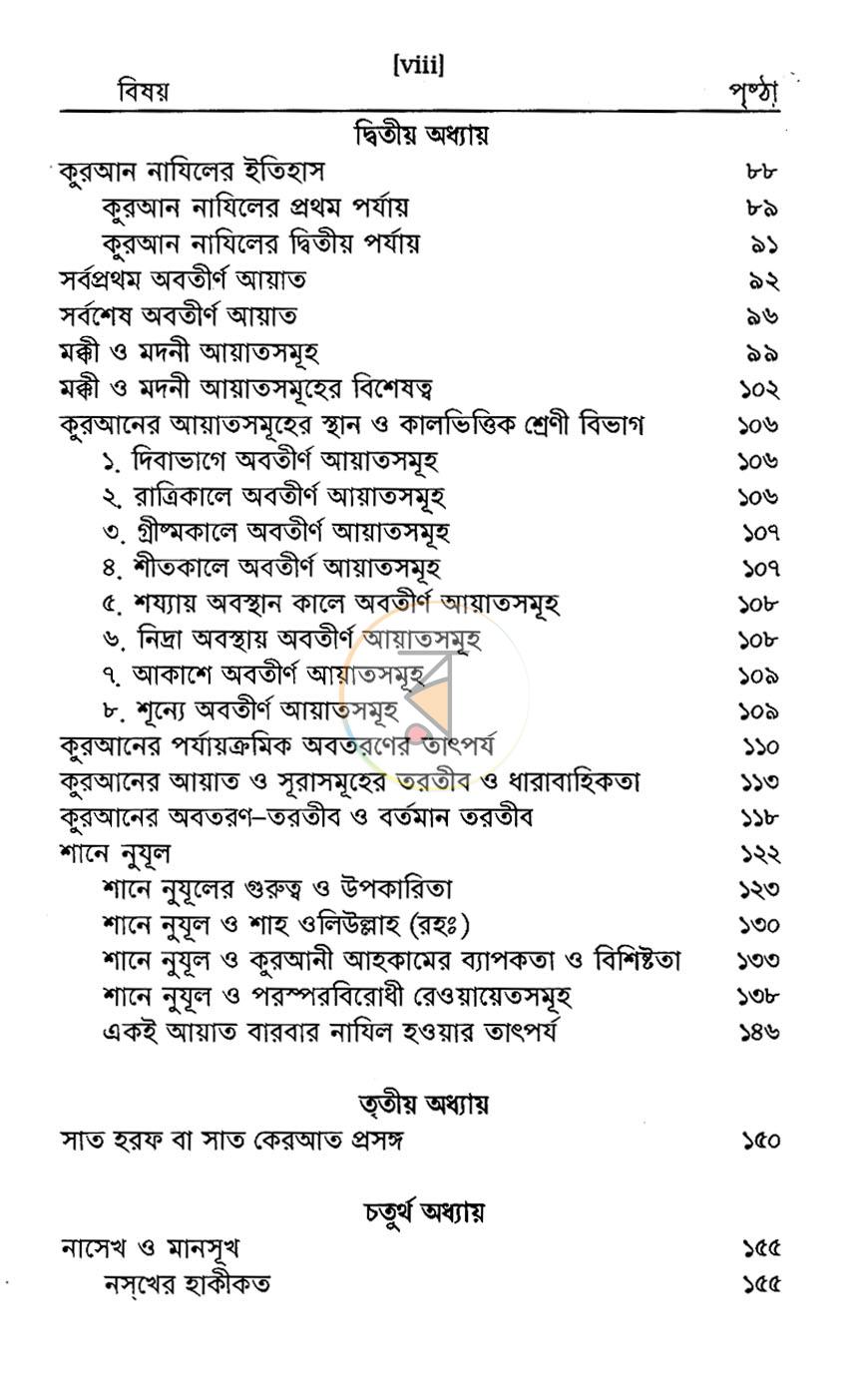 [viii]

বিষয় পৃষ্ঠা

দ্বিতীয় অধ্যায়

কুরআন নাযিলের ইতিহাস ৮৮
কুরআন নাযিলের প্রথম পর্যায় ৮৯
কুরআন নাযিলের দ্বিতীয় পর্যায় ৯১
সর্বপ্রথম অবতীর্ণ আয়াত ৯২
সর্বশেষ অবতীর্ণ আয়াত ৯৬
মক্কী ও মদনী আয়াতসমূহ ৯৯
মক্কী ও মদনী আয়াতসমূহের বিশেষত্ব ১০২
কুরআনের আয়াতসমূহের স্থান ও কালভিত্তিক শ্রেণী বিভাগ ১০৬
১. দিবাভাগে অবতীর্ণ আয়াতসমূহ ১০৬
২. রাত্রিকালে অবতীর্ণ আয়াতসমূহ ১০৬
৩. গ্রীষ্মকালে অবতীর্ণ আয়াতসমূহ ১০৭
৪. শীতকালে অবতীর্ণ আয়াতসমূহ ১০৭
৫. শয্যায় অবস্থান কালে অবতীর্ণ আয়াতসমূহ ১০৮
৬. নিদ্রা অবস্থায় অবতীর্ণ আয়াতসমূহ ১০৮
৭. আকাশে অবতীর্ণ আয়াতসমূহ ১০৯
৮. শূন্যে অবতীর্ণ আয়াতসমূহ ১০৯
কুরআনের পর্যায়ক্রমিক অবতরণের তাৎপর্য ১১০
কুরআনের আয়াত ও সূরাসমূহের তরতীব ও ধারাবাহিকতা ১১৩
কুরআনের অবতরণ–তরতীব ও বর্তমান তরতীব ১১৮
শানে নুযূল ১২২
শানে নুযূলের গুরুত্ব ও উপকারিতা ১২৩
শানে নুযূল ও শাহ ওলিউল্লাহ (রহঃ) ১৩০
শানে নুযূল ও কুরআনী আহকামের ব্যাপকতা ও বিশিষ্টতা ১৩৩
শানে নুযূল ও পরস্পরবিরোধী রেওয়ায়েতসমূহ ১৩৮
একই আয়াত বারবার নাযিল হওয়ার তাৎপর্য ১৪৬

তৃতীয় অধ্যায়

সাত হরফ বা সাত কেরআত প্রসঙ্গ ১৫০

চতুর্থ অধ্যায়

নাসেখ ও মানসূখ ১৫৫
নস্‌খের হাকীকত ১৫৫